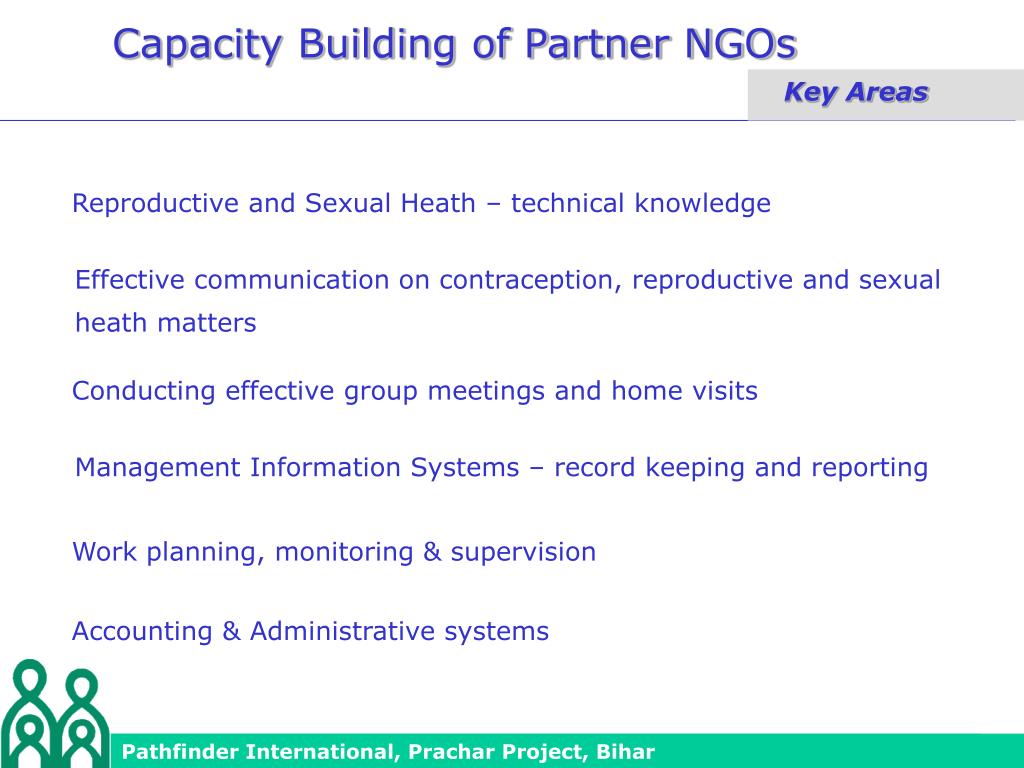 Capacity Building of Partner NGOs

Key Areas

Reproductive and Sexual Heath – technical knowledge

Effective communication on contraception, reproductive and sexual heath matters

Conducting effective group meetings and home visits

Management Information Systems – record keeping and reporting

Work planning, monitoring & supervision

Accounting & Administrative systems

Pathfinder International, Prachar Project, Bihar